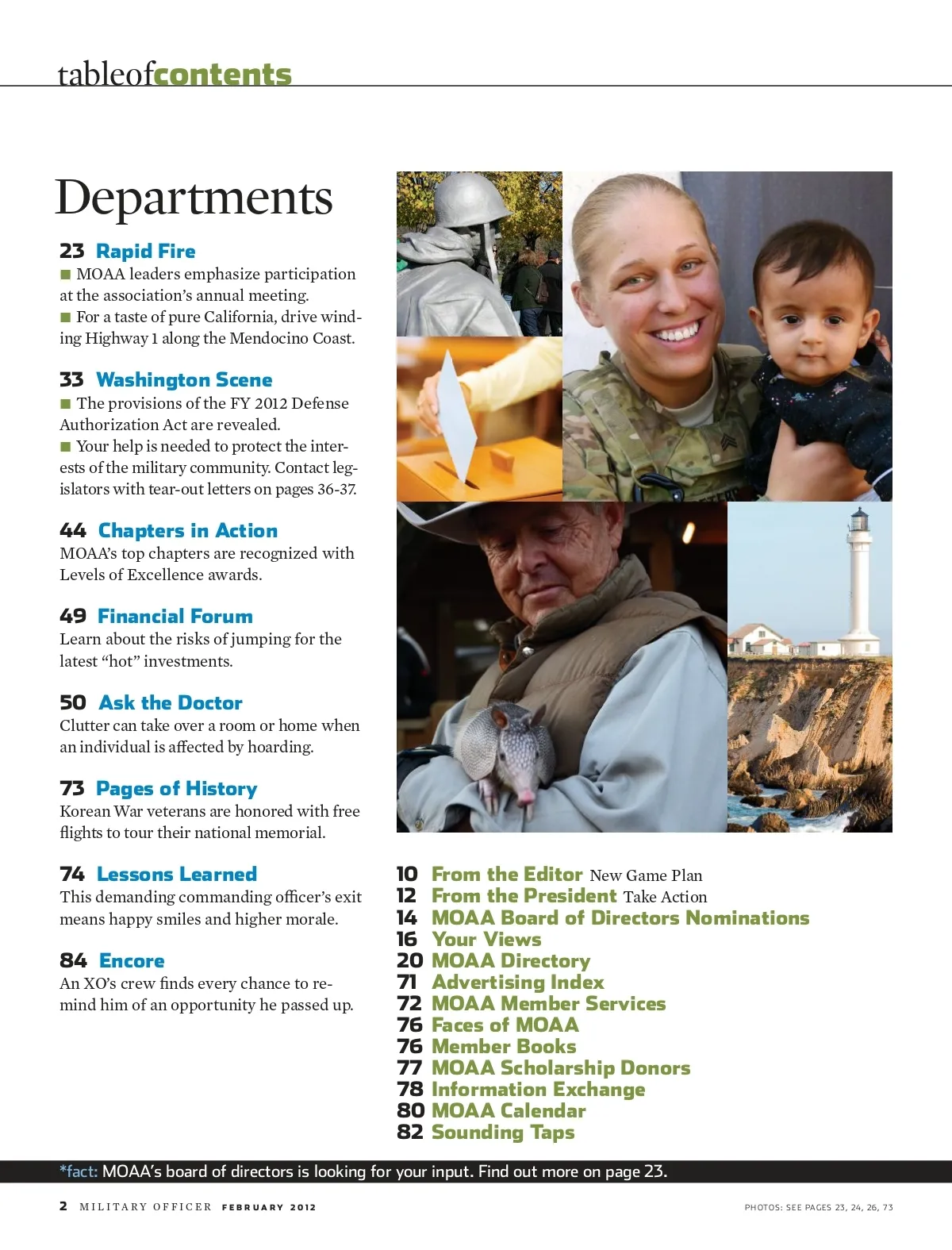 tableofcontents

Departments

23 Rapid Fire
■ MOAA leaders emphasize participation at the association's annual meeting.
■ For a taste of pure California, drive winding Highway 1 along the Mendocino Coast.

33 Washington Scene
■ The provisions of the FY 2012 Defense Authorization Act are revealed.
■ Your help is needed to protect the interests of the military community. Contact legislators with tear-out letters on pages 36-37.

44 Chapters in Action
MOAA's top chapters are recognized with Levels of Excellence awards.

49 Financial Forum
Learn about the risks of jumping for the latest "hot" investments.

50 Ask the Doctor
Clutter can take over a room or home when an individual is affected by hoarding.

73 Pages of History
Korean War veterans are honored with free flights to tour their national memorial.

74 Lessons Learned
This demanding commanding officer's exit means happy smiles and higher morale.

84 Encore
An XO's crew finds every chance to remind him of an opportunity he passed up.

10 From the Editor New Game Plan
12 From the President Take Action
14 MOAA Board of Directors Nominations
16 Your Views
20 MOAA Directory
71 Advertising Index
72 MOAA Member Services
76 Faces of MOAA
76 Member Books
77 MOAA Scholarship Donors
78 Information Exchange
80 MOAA Calendar
82 Sounding Taps

*fact: MOAA's board of directors is looking for your input. Find out more on page 23.

2 MILITARY OFFICER FEBRUARY 2012

PHOTOS: SEE PAGES 23, 24, 26, 73